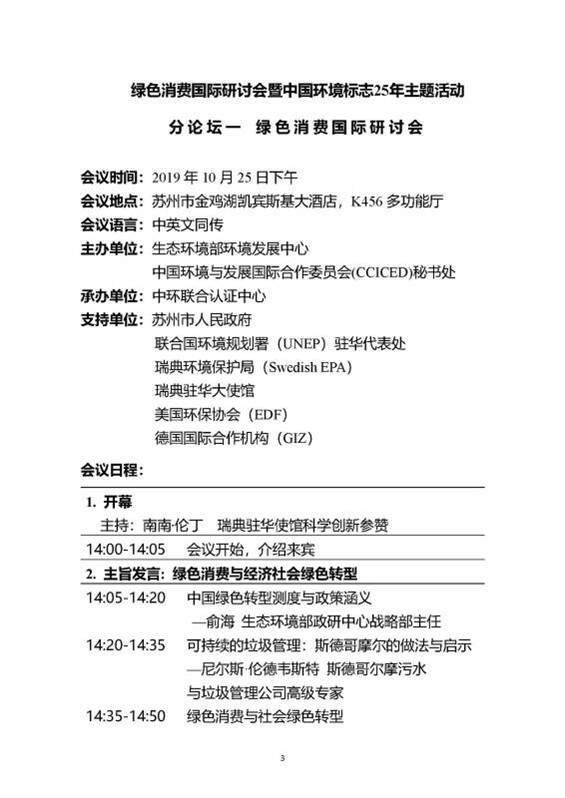 绿色消费国际研讨会暨中国环境标志25年主题活动

分论坛一 绿色消费国际研讨会

会议时间：2019 年 10 月 25 日下午
会议地点：苏州市金鸡湖凯宾斯基大酒店，K456 多功能厅
会议语言：中英文同传
主办单位：生态环境部环境发展中心
中国环境与发展国际合作委员会(CCICED)秘书处
承办单位：中环联合认证中心
支持单位：苏州市人民政府
联合国环境规划署（UNEP）驻华代表处
瑞典环境保护局（Swedish EPA）
瑞典驻华大使馆
美国环保协会（EDF）
德国国际合作机构（GIZ）

会议日程：

1. 开幕
主持：南南·伦丁 瑞典驻华使馆科学创新参赞
14:00-14:05 会议开始，介绍来宾
2. 主旨发言：绿色消费与经济社会绿色转型
14:05-14:20 中国绿色转型测度与政策涵义
—俞海 生态环境部政研中心战略部主任
14:20-14:35 可持续的垃圾管理：斯德哥摩尔的做法与启示
—尼尔斯·伦德韦斯特 斯德哥尔摩污水与垃圾管理公司高级专家
14:35-14:50 绿色消费与社会绿色转型

3